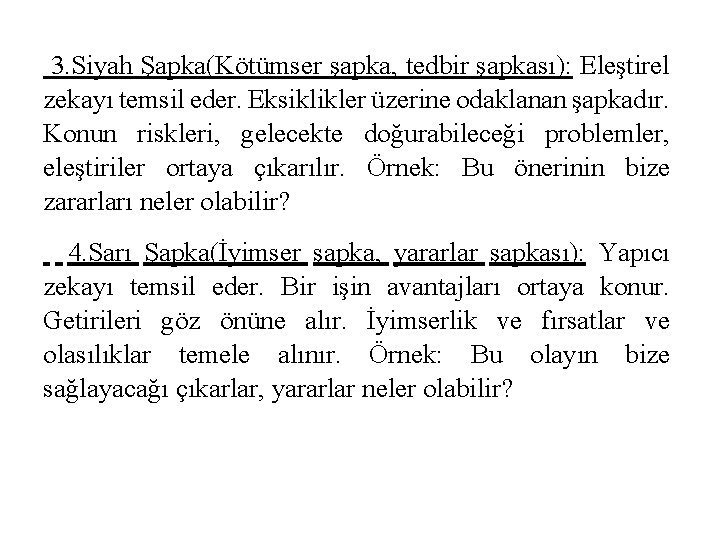 3.Siyah Şapka(Kötümser şapka, tedbir şapkası): Eleştirel zekayı temsil eder. Eksiklikler üzerine odaklanan şapkadır. Konun riskleri, gelecekte doğurabileceği problemler, eleştiriler ortaya çıkarılır. Örnek: Bu önerinin bize zararları neler olabilir?

4.Sarı Şapka(İyimser şapka, yararlar şapkası): Yapıcı zekayı temsil eder. Bir işin avantajları ortaya konur. Getirileri göz önüne alır. İyimserlik ve fırsatlar ve olasılıklar temele alınır. Örnek: Bu olayın bize sağlayacağı çıkarlar, yararlar neler olabilir?